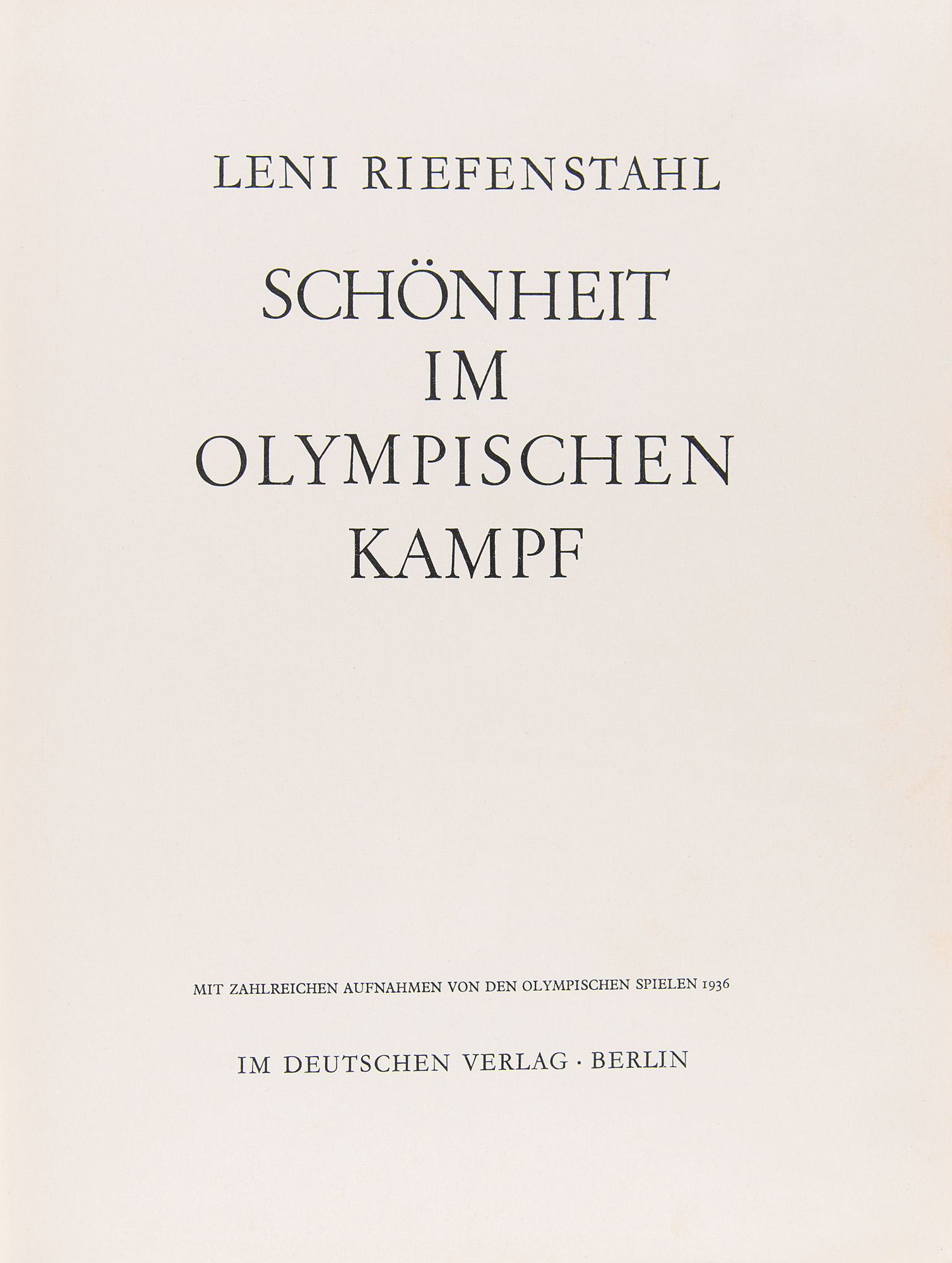 LENI RIEFENSTAHL

SCHÖNHEIT IM OLYMPISCHEN KAMPF

MIT ZAHLREICHEN AUFNAHMEN VON DEN OLYMPISCHEN SPIELEN 1936

IM DEUTSCHEN VERLAG · BERLIN